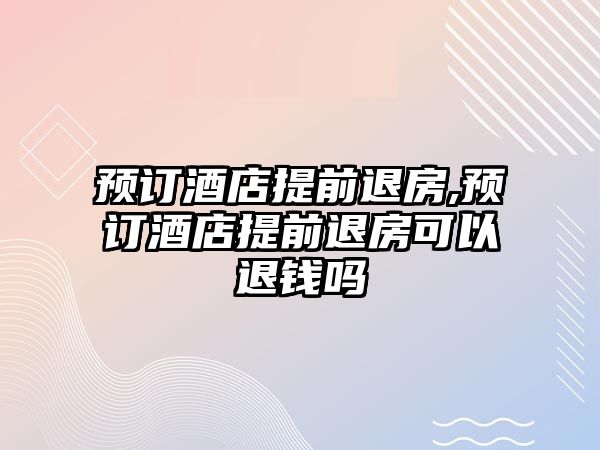 预订酒店提前退房,预订酒店提前退房可以退钱吗